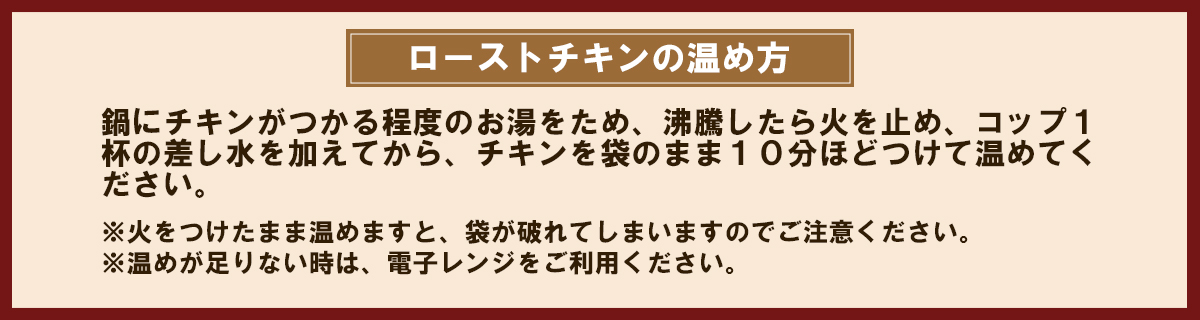 ローストチキンの温め方

鍋にチキンがつかる程度のお湯をため、沸騰したら火を止め、コップ１杯の差し水を加えてから、チキンを袋のまま１０分ほどつけて温めてください。

※火をつけたまま温めますと、袋が破れてしまいますのでご注意ください。
※温めが足りない時は、電子レンジをご利用ください。